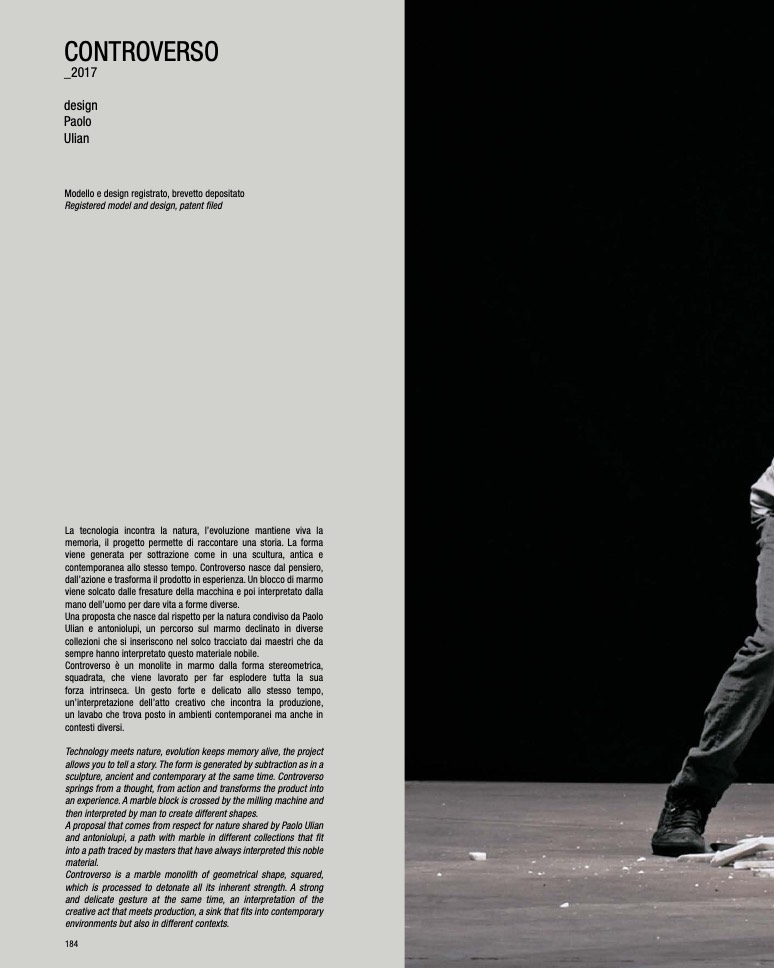 CONTROVERSO
_2017

design
Paolo
Ulian

Modello e design registrato, brevetto depositato
Registered model and design, patent filed

La tecnologia incontra la natura, l'evoluzione mantiene viva la memoria, il progetto permette di raccontare una storia. La forma viene generata per sottrazione come in una scultura, antica e contemporanea allo stesso tempo. Controverso nasce dal pensiero, dall'azione e trasforma il prodotto in esperienza. Un blocco di marmo viene solcato dalle fresature della macchina e poi interpretato dalla mano dell'uomo per dare vita a forme diverse.
Una proposta che nasce dal rispetto per la natura condiviso da Paolo Ulian e antoniolupi, un percorso sul marmo declinato in diverse collezioni che si inseriscono nel solco tracciato dai maestri che da sempre hanno interpretato questo materiale nobile.
Controverso è un monolite in marmo dalla forma stereometrica, squadrata, che viene lavorato per far esplodere tutta la sua forza intrinseca. Un gesto forte e delicato allo stesso tempo, un'interpretazione dell'atto creativo che incontra la produzione, un lavabo che trova posto in ambienti contemporanei ma anche in contesti diversi.

Technology meets nature, evolution keeps memory alive, the project allows you to tell a story. The form is generated by subtraction as in a sculpture, ancient and contemporary at the same time. Controverso springs from a thought, from action and transforms the product into an experience. A marble block is crossed by the milling machine and then interpreted by man to create different shapes.
A proposal that comes from respect for nature shared by Paolo Ulian and antoniolupi, a path with marble in different collections that fit into a path traced by masters that have always interpreted this noble material.
Controverso is a marble monolith of geometrical shape, squared, which is processed to detonate all its inherent strength. A strong and delicate gesture at the same time, an interpretation of the creative act that meets production, a sink that fits into contemporary environments but also in different contexts.

184